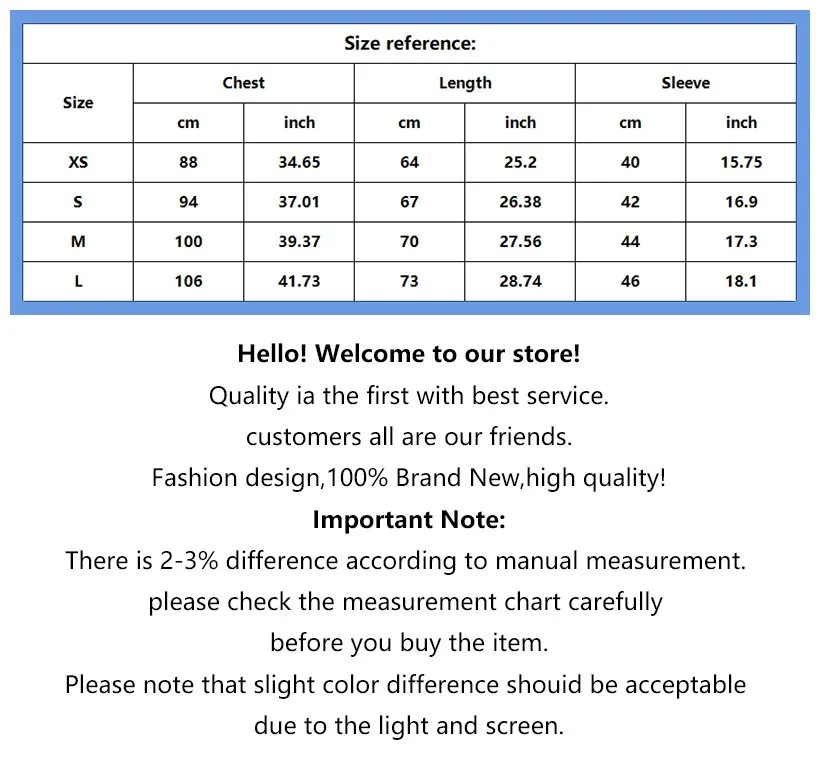 | Size reference: | | | | | | |
|---|---|---|---|---|---|---|
| Size | Chest | | Length | | Sleeve | |
| | cm | inch | cm | inch | cm | inch |
| XS | 88 | 34.65 | 64 | 25.2 | 40 | 15.75 |
| S | 94 | 37.01 | 67 | 26.38 | 42 | 16.9 |
| M | 100 | 39.37 | 70 | 27.56 | 44 | 17.3 |
| L | 106 | 41.73 | 73 | 28.74 | 46 | 18.1 |

Hello! Welcome to our store!

Quality ia the first with best service.

customers all are our friends.

Fashion design,100% Brand New,high quality!

Important Note:

There is 2-3% difference according to manual measurement.

please check the measurement chart carefully

before you buy the item.

Please note that slight color difference shouid be acceptable

due to the light and screen.